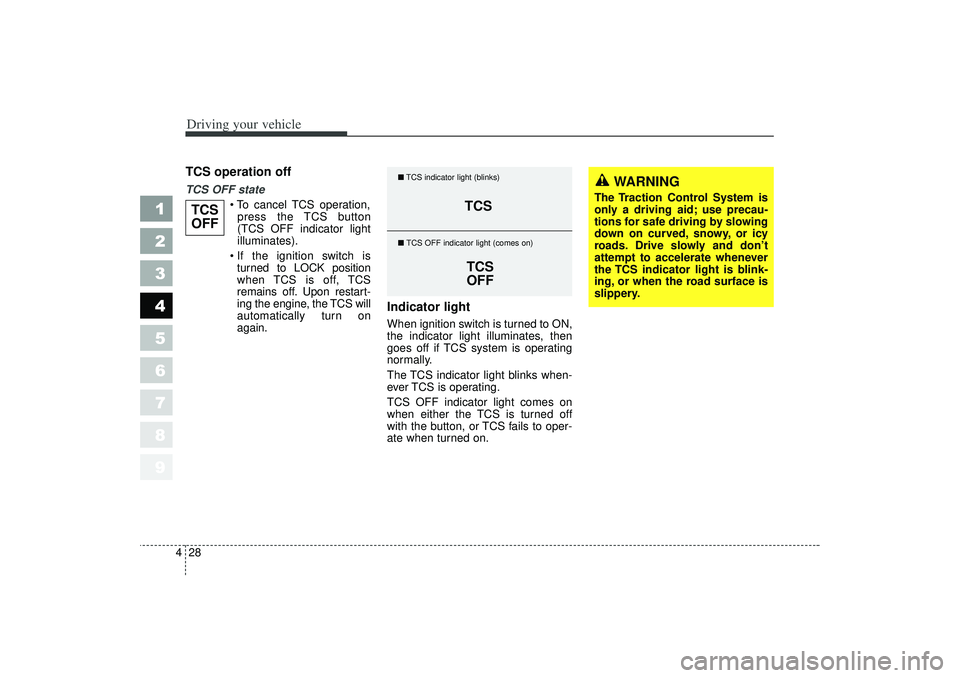 Driving your vehicle

1
2
3
4
5
6
7
8
9

TCS operation off

TCS OFF state

TCS OFF

• To cancel TCS operation, press the TCS button (TCS OFF indicator light illuminates).

• If the ignition switch is turned to LOCK position when TCS is off, TCS remains off. Upon restarting the engine, the TCS will automatically turn on again.

■ TCS indicator light (blinks)

TCS

■ TCS OFF indicator light (comes on)

TCS OFF

Indicator light

When ignition switch is turned to ON, the indicator light illuminates, then goes off if TCS system is operating normally.

The TCS indicator light blinks whenever TCS is operating.

TCS OFF indicator light comes on when either the TCS is turned off with the button, or TCS fails to operate when turned on.

WARNING

The Traction Control System is only a driving aid; use precautions for safe driving by slowing down on curved, snowy, or icy roads. Drive slowly and don't attempt to accelerate whenever the TCS indicator light is blinking, or when the road surface is slippery.

4 28

carmanualsonline.info